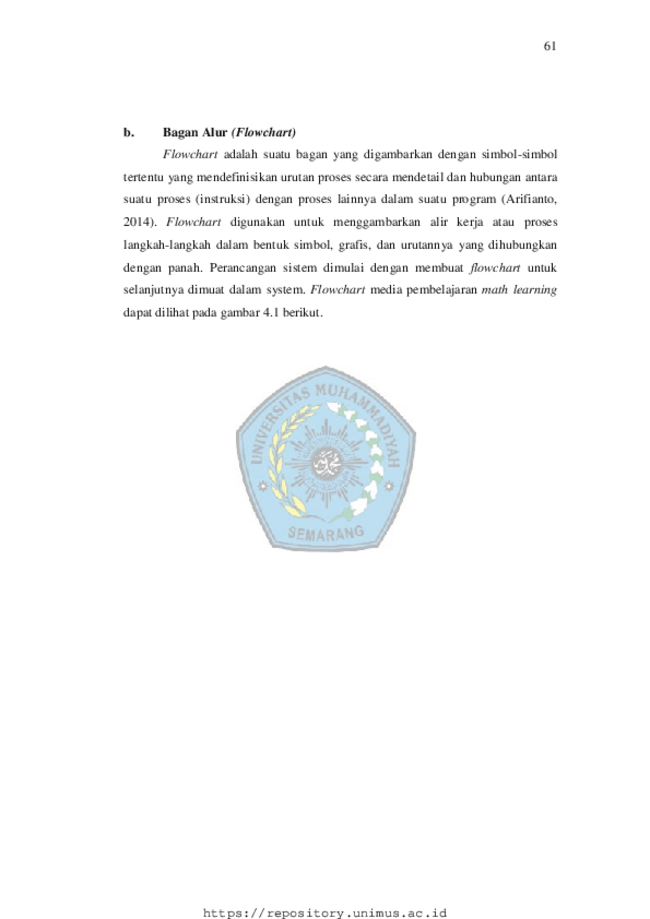 61

b. Bagan Alur (Flowchart)

Flowchart adalah suatu bagan yang digambarkan dengan simbol-simbol tertentu yang mendefinisikan urutan proses secara mendetail dan hubungan antara suatu proses (instruksi) dengan proses lainnya dalam suatu program (Arifianto, 2014). Flowchart digunakan untuk menggambarkan alir kerja atau proses langkah-langkah dalam bentuk simbol, grafis, dan urutannya yang dihubungkan dengan panah. Perancangan sistem dimulai dengan membuat flowchart untuk selanjutnya dimuat dalam system. Flowchart media pembelajaran math learning dapat dilihat pada gambar 4.1 berikut.

https://repository.unimus.ac.id

UNIVERSITAS MUHAMMADIYAH SEMARANG